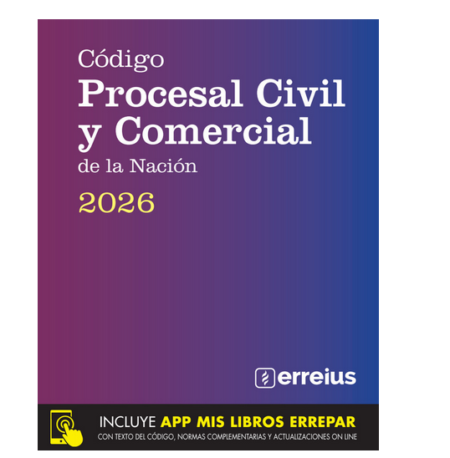 Código
Procesal Civil y Comercial
de la Nación
2026

erreius

INCLUYE APP MIS LIBROS ERREPAR
CON TEXTO DEL CÓDIGO, NORMAS COMPLEMENTARIAS Y ACTUALIZACIONES ON LINE